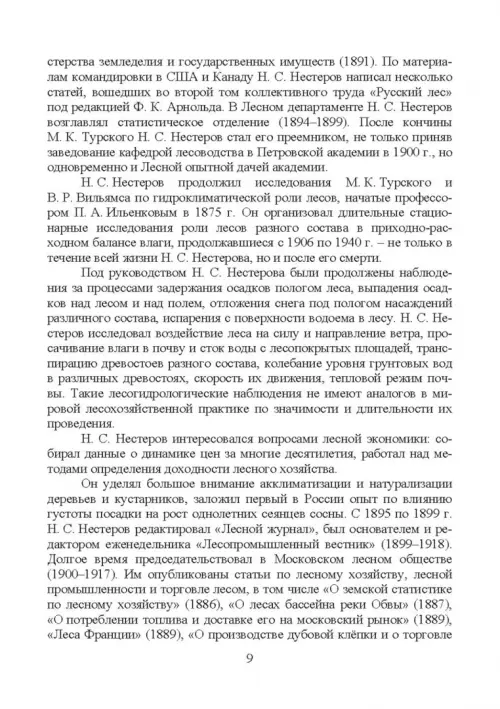 стерства земледелия и государственных имуществ (1891). По материалам командировки в США и Канаду Н. С. Нестеров написал несколько статей, вошедших во второй том коллективного труда «Русский лес» под редакцией Ф. К. Арнольда. В Лесном департаменте Н. С. Нестеров возглавлял статистическое отделение (1894–1899). После кончины М. К. Турского Н. С. Нестеров стал его преемником, не только приняв заведование кафедрой лесоводства в Петровской академии в 1900 г., но одновременно и Лесной опытной дачей академии.

Н. С. Нестеров продолжил исследования М. К. Турского и В. Р. Вильямса по гидроклиматической роли лесов, начатые профессором П. А. Ильенковым в 1875 г. Он организовал длительные стационарные исследования роли лесов разного состава в приходно-расходном балансе влаги, продолжавшиеся с 1906 по 1940 г. – не только в течение всей жизни Н. С. Нестерова, но и после его смерти.

Под руководством Н. С. Нестерова были продолжены наблюдения за процессами задержания осадков пологом леса, выпадения осадков над лесом и над полем, отложения снега под пологом насаждений различного состава, испарения с поверхности водоема в лесу. Н. С. Нестеров исследовал воздействие леса на силу и направление ветра, просачивание влаги в почву и сток воды с лесопокрытых площадей, транспирацию древостоев разного состава, колебание уровня грунтовых вод в различных древостоях, скорость их движения, тепловой режим почвы. Такие лесогидрологические наблюдения не имеют аналогов в мировой лесохозяйственной практике по значимости и длительности их проведения.

Н. С. Нестеров интересовался вопросами лесной экономики: собирал данные о динамике цен за многие десятилетия, работал над методами определения доходности лесного хозяйства.

Он уделял большое внимание акклиматизации и натурализации деревьев и кустарников, заложил первый в России опыт по влиянию густоты посадки на рост однолетних сеянцев сосны. С 1895 по 1899 г. Н. С. Нестеров редактировал «Лесной журнал», был основателем и редактором еженедельника «Лесопромышленный вестник» (1899–1918). Долгое время председательствовал в Московском лесном обществе (1900–1917). Им опубликованы статьи по лесному хозяйству, лесной промышленности и торговле лесом, в том числе «О земской статистике по лесному хозяйству» (1886), «О лесах бассейна реки Обвы» (1887), «О потреблении топлива и доставке его на московский рынок» (1889), «Леса Франции» (1889), «О производстве дубовой клёпки и о торговле

9